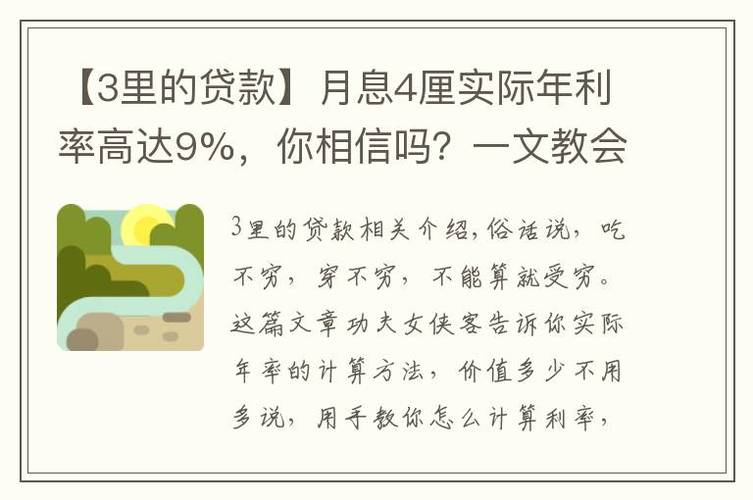 【3里的贷款】月息4厘实际年利率高达9%，你相信吗？一文教会

3里的贷款相关介绍，俗话说，吃不穷，穿不穷，不能算就受穷。这篇文章功夫女侠客告诉你实际年率的计算方法，价值多少不用多说，用手教你怎么计算利率，